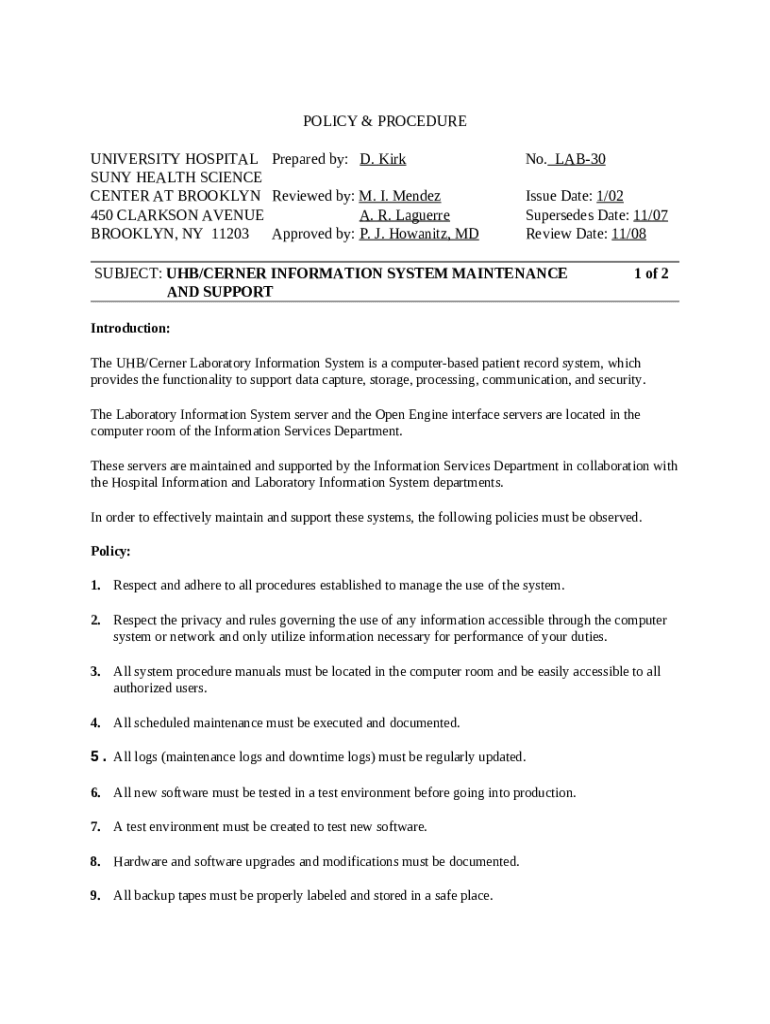 POLICY & PROCEDURE

UNIVERSITY HOSPITAL SUNY HEALTH SCIENCE CENTER AT BROOKLYN 450 CLARKSON AVENUE BROOKLYN, NY 11203

Prepared by: D. Kirk
Reviewed by: M. I. Mendez
A. R. Laguerre
Approved by: P. J. Howanitz, MD

No. LAB-30

Issue Date: 1/02
Supersedes Date: 11/07
Review Date: 11/08

SUBJECT: UHB/CERNER INFORMATION SYSTEM MAINTENANCE AND SUPPORT

1 of 2

Introduction:

The UHB/Cerner Laboratory Information System is a computer-based patient record system, which provides the functionality to support data capture, storage, processing, communication, and security.

The Laboratory Information System server and the Open Engine interface servers are located in the computer room of the Information Services Department.

These servers are maintained and supported by the Information Services Department in collaboration with the Hospital Information and Laboratory Information System departments.

In order to effectively maintain and support these systems, the following policies must be observed.

Policy:

1. Respect and adhere to all procedures established to manage the use of the system.

2. Respect the privacy and rules governing the use of any information accessible through the computer system or network and only utilize information necessary for performance of your duties.

3. All system procedure manuals must be located in the computer room and be easily accessible to all authorized users.

4. All scheduled maintenance must be executed and documented.

5. All logs (maintenance logs and downtime logs) must be regularly updated.

6. All new software must be tested in a test environment before going into production.

7. A test environment must be created to test new software.

8. Hardware and software upgrades and modifications must be documented.

9. All backup tapes must be properly labeled and stored in a safe place.